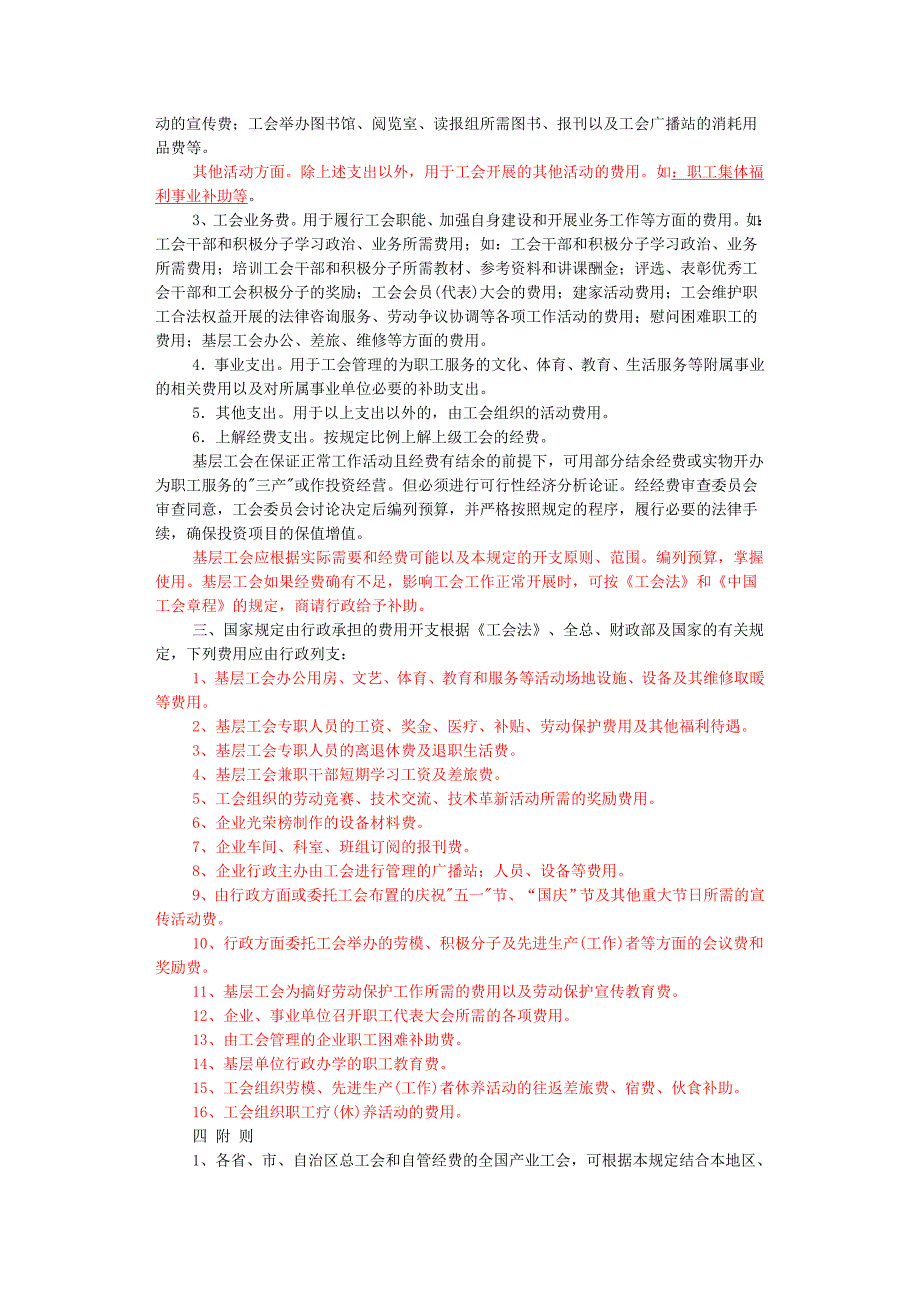 动的宣传费；工会举办图书馆、阅览室、读报组所需图书、报刊以及工会广播站的消耗用品费等。

其他活动方面。除上述支出以外，用于工会开展的其他活动的费用。如：职工集体福利事业补助等。

3、工会业务费。用于履行工会职能、加强自身建设和开展业务工作等方面的费用。如：工会干部和积极分子学习政治、业务所需费用；如：工会干部和积极分子学习政治、业务所需费用；培训工会干部和积极分子所需教材、参考资料和讲课酬金；评选、表彰优秀工会干部和工会积极分子的奖励；工会会员(代表)大会的费用；建家活动费用；工会维护职工合法权益开展的法律咨询服务、劳动争议协调等各项工作活动的费用；慰问困难职工的费用；基层工会办公、差旅、维修等方面的费用。

4．事业支出。用于工会管理的为职工服务的文化、体育、教育、生活服务等附属事业的相关费用以及对所属事业单位必要的补助支出。

5．其他支出。用于以上支出以外的，由工会组织的活动费用。

6．上解经费支出。按规定比例上解上级工会的经费。

基层工会在保证正常工作活动且经费有结余的前提下，可用部分结余经费或实物开办为职工服务的"三产"或作投资经营。但必须进行可行性经济分析论证。经经费审查委员会审查同意，工会委员会讨论决定后编列预算，并严格按照规定的程序，履行必要的法律手续，确保投资项目的保值增值。

基层工会应根据实际需要和经费可能以及本规定的开支原则、范围。编列预算，掌握使用。基层工会如果经费确有不足，影响工会工作正常开展时，可按《工会法》和《中国工会章程》的规定，商请行政给予补助。

三、国家规定由行政承担的费用开支根据《工会法》、全总、财政部及国家的有关规定，下列费用应由行政列支：

1、基层工会办公用房、文艺、体育、教育和服务等活动场地设施、设备及其维修取暖等费用。

2、基层工会专职人员的工资、奖金、医疗、补贴、劳动保护费用及其他福利待遇。

3、基层工会专职人员的离退休费及退职生活费。

4、基层工会兼职干部短期学习工资及差旅费。

5、工会组织的劳动竞赛、技术交流、技术革新活动所需的奖励费用。

6、企业光荣榜制作的设备材料费。

7、企业车间、科室、班组订阅的报刊费。

8、企业行政主办由工会进行管理的广播站；人员、设备等费用。

9、由行政方面或委托工会布置的庆祝"五一"节、“国庆”节及其他重大节日所需的宣传活动费。

10、行政方面委托工会举办的劳模、积极分子及先进生产(工作)者等方面的会议费和奖励费。

11、基层工会为搞好劳动保护工作所需的费用以及劳动保护宣传教育费。

12、企业、事业单位召开职工代表大会所需的各项费用。

13、由工会管理的企业职工困难补助费。

14、基层单位行政办学的职工教育费。

15、工会组织劳模、先进生产(工作)者休养活动的往返差旅费、宿费、伙食补助。

16、工会组织职工疗(休)养活动的费用。

四 附 则

1、各省、市、自治区总工会和自管经费的全国产业工会，可根据本规定结合本地区、